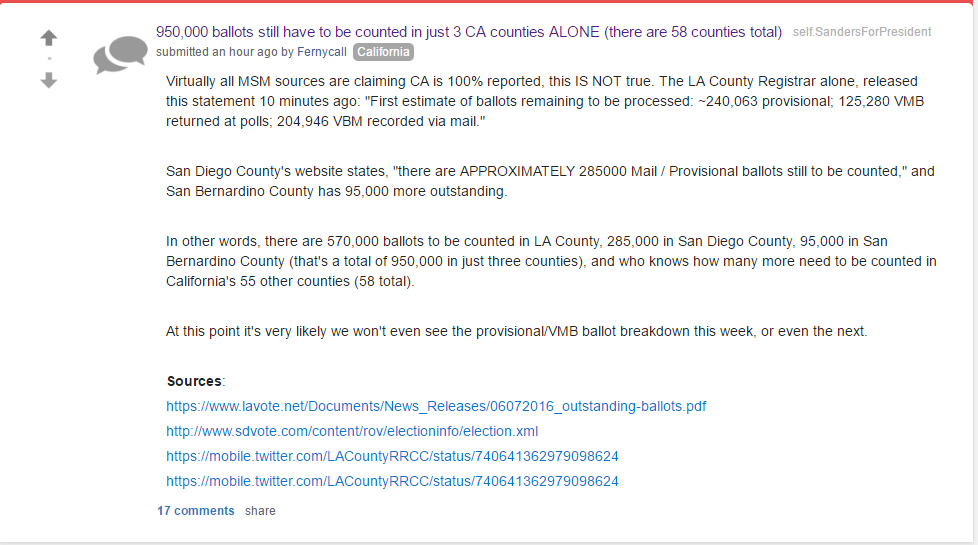 950,000 ballots still have to be counted in just 3 CA counties ALONE (there are 58 counties total) self.SandersForPresident
submitted an hour ago by Fernycall California

Virtually all MSM sources are claiming CA is 100% reported, this IS NOT true. The LA County Registrar alone, released this statement 10 minutes ago: "First estimate of ballots remaining to be processed: ~240,063 provisional; 125,280 VMB returned at polls; 204,946 VBM recorded via mail."

San Diego County's website states, "there are APPROXIMATELY 285000 Mail / Provisional ballots still to be counted," and San Bernardino County has 95,000 more outstanding.

In other words, there are 570,000 ballots to be counted in LA County, 285,000 in San Diego County, 95,000 in San Bernardino County (that's a total of 950,000 in just three counties), and who knows how many more need to be counted in California's 55 other counties (58 total).

At this point it's very likely we won't even see the provisional/VMB ballot breakdown this week, or even the next.

Sources:
https://www.lavote.net/Documents/News_Releases/06072016_outstanding-ballots.pdf
http://www.sdvote.com/content/rov/electioninfo/election.xml
https://mobile.twitter.com/LACountyRRCC/status/740641362979098624
https://mobile.twitter.com/LACountyRRCC/status/740641362979098624

17 comments share